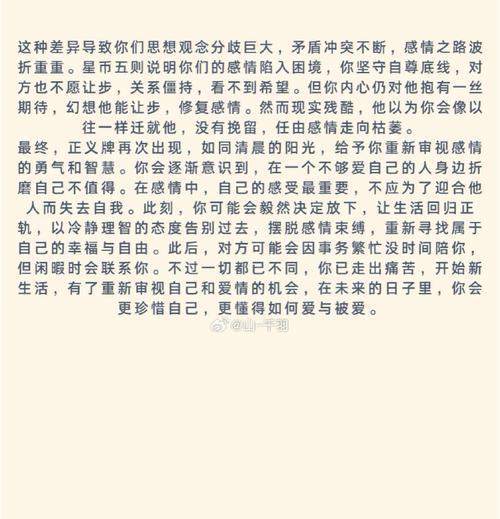 这种差异导致你们思想观念分歧巨大，矛盾冲突不断，感情之路波折重重。星币五则说明你们的感情陷入困境，你坚守自尊底线，对方也不愿让步，关系僵持，看不到希望。但你内心仍对他抱有一丝期待，幻想他能让步，修复感情。然而现实残酷，他以为你会像以往一样迁就他，没有挽留，任由感情走向枯萎。
最终，正义牌再次出现，如同清晨的阳光，给予你重新审视感情的勇气和智慧。你会逐渐意识到，在一个不够爱自己的人身边折磨自己不值得。在感情中，自己的感受最重要，不应为了迎合他人而失去自我。此刻，你可能会毅然决定放下，让生活回归正轨，以冷静理智的态度告别过去，摆脱感情束缚，重新寻找属于自己的幸福与自由。此后，对方可能会因事务繁忙没时间陪你，但闲暇时会联系你。不过一切都已不同，你已走出痛苦，开始新生活，有了重新审视自己和爱情的机会，在未来的日子里，你会更珍惜自己，更懂得如何爱与被爱。

@山一千羽